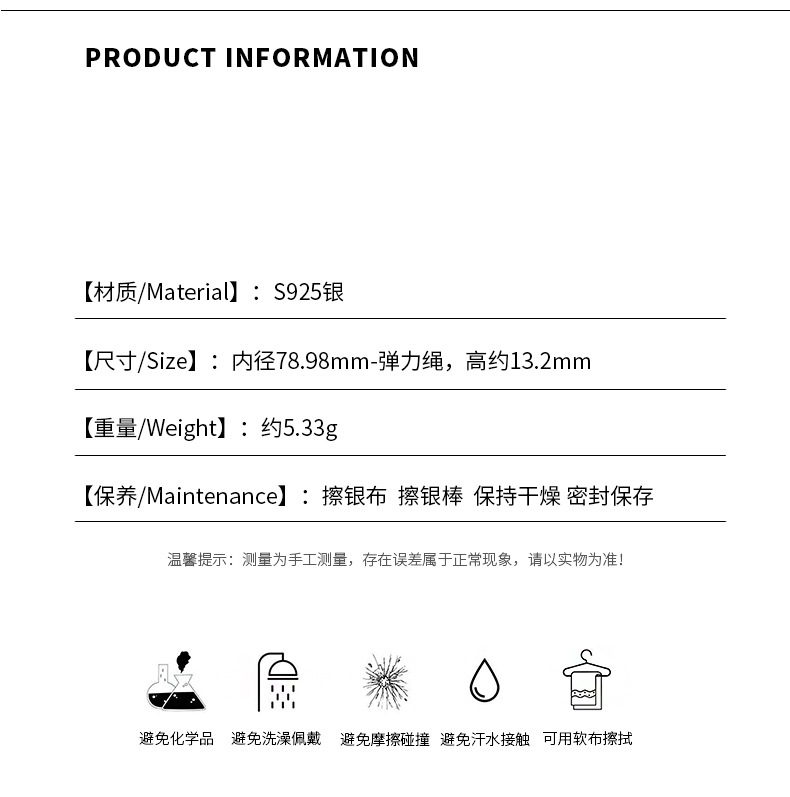 PRODUCT INFORMATION

【材质/Material】：S925银

【尺寸/Size】：内径78.98mm-弹力绳，高约13.2mm

【重量/Weight】：约5.33g

【保养/Maintenance】：擦银布 擦银棒 保持干燥 密封保存

温馨提示：测量为手工测量，存在误差属于正常现象，请以实物为准！

避免化学品 避免洗澡佩戴 避免摩擦碰撞 避免汗水接触 可用软布擦拭